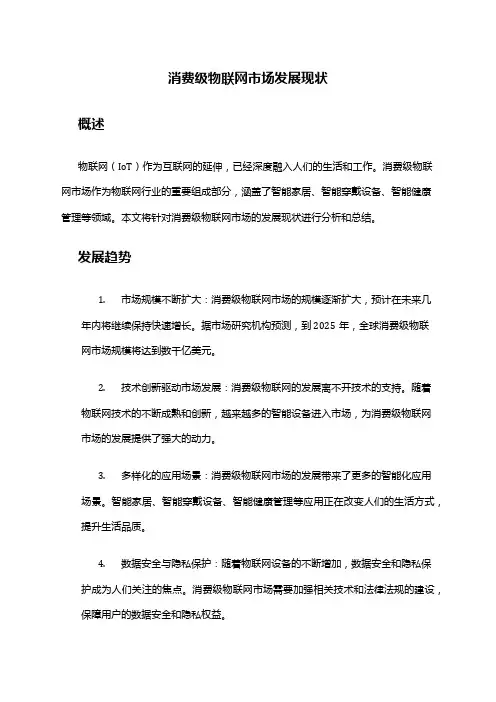 消费级物联网市场发展现状

概述

物联网（IoT）作为互联网的延伸，已经深度融入人们的生活和工作。消费级物联网市场作为物联网行业的重要组成部分，涵盖了智能家居、智能穿戴设备、智能健康管理等领域。本文将针对消费级物联网市场的发展现状进行分析和总结。

发展趋势

1. 市场规模不断扩大：消费级物联网市场的规模逐渐扩大，预计在未来几年内将继续保持快速增长。据市场研究机构预测，到2025年，全球消费级物联网市场规模将达到数千亿美元。

2. 技术创新驱动市场发展：消费级物联网的发展离不开技术的支持。随着物联网技术的不断成熟和创新，越来越多的智能设备进入市场，为消费级物联网市场的发展提供了强大的动力。

3. 多样化的应用场景：消费级物联网市场的发展带来了更多的智能化应用场景。智能家居、智能穿戴设备、智能健康管理等应用正在改变人们的生活方式，提升生活品质。

4. 数据安全与隐私保护：随着物联网设备的不断增加，数据安全和隐私保护成为人们关注的焦点。消费级物联网市场需要加强相关技术和法律法规的建设，保障用户的数据安全和隐私权益。